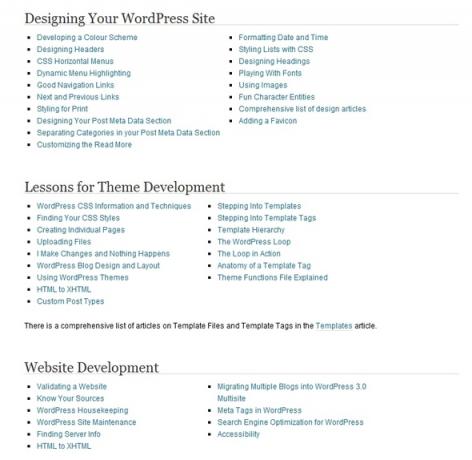 Designing Your WordPress Site

- Developing a Colour Scheme
- Designing Headers
- CSS Horizontal Menus
- Dynamic Menu Highlighting
- Good Navigation Links
- Next and Previous Links
- Styling for Print
- Designing Your Post Meta Data Section
- Separating Categories in your Post Meta Data Section
- Customizing the Read More

- Formatting Date and Time
- Styling Lists with CSS
- Designing Headings
- Playing With Fonts
- Using Images
- Fun Character Entities
- Comprehensive list of design articles
- Adding a Favicon

Lessons for Theme Development

- WordPress CSS Information and Techniques
- Finding Your CSS Styles
- Creating Individual Pages
- Uploading Files
- I Make Changes and Nothing Happens
- WordPress Blog Design and Layout
- Using WordPress Themes
- HTML to XHTML
- Custom Post Types

- Stepping Into Templates
- Stepping Into Template Tags
- Template Hierarchy
- The WordPress Loop
- The Loop in Action
- Anatomy of a Template Tag
- Theme Functions File Explained

There is a comprehensive list of articles on Template Files and Template Tags in the Templates article.

Website Development

- Validating a Website
- Know Your Sources
- WordPress Housekeeping
- WordPress Site Maintenance
- Finding Server Info
- HTML to XHTML

- Migrating Multiple Blogs into WordPress 3.0 Multisite
- Meta Tags in WordPress
- Search Engine Optimization for WordPress
- Accessibility